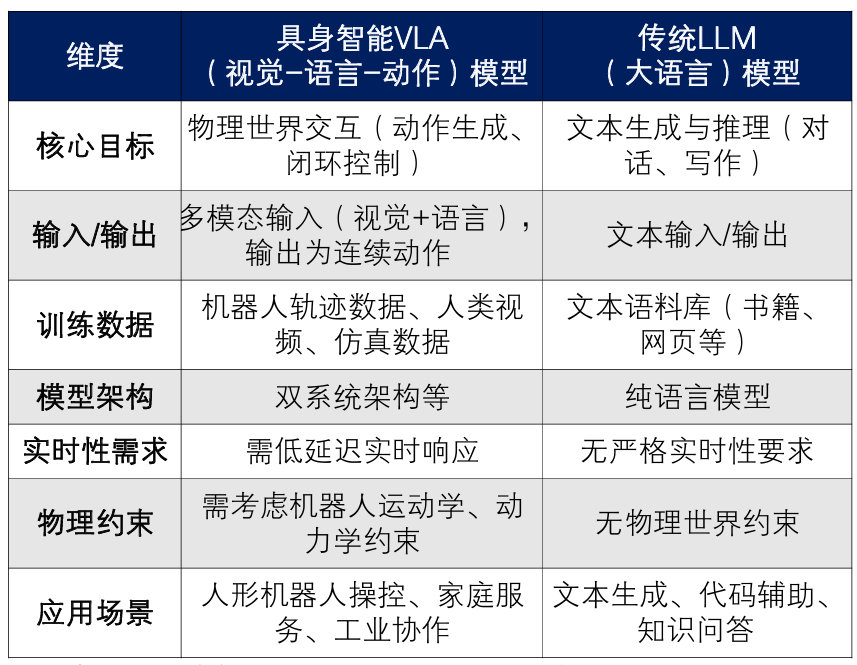 | 维度 | 具身智能VLA（视觉-语言-动作）模型 | 传统LLM（大语言）模型 |
|---|---|---|
| 核心目标 | 物理世界交互（动作生成、闭环控制） | 文本生成与推理（对话、写作） |
| 输入/输出 | 多模态输入（视觉+语言），输出为连续动作 | 文本输入/输出 |
| 训练数据 | 机器人轨迹数据、人类视频、仿真数据 | 文本语料库（书籍、网页等） |
| 模型架构 | 双系统架构等 | 纯语言模型 |
| 实时性需求 | 需低延迟实时响应 | 无严格实时性要求 |
| 物理约束 | 需考虑机器人运动学、动力学约束 | 无物理世界约束 |
| 应用场景 | 人形机器人操控、家庭服务、工业协作 | 文本生成、代码辅助、知识问答 |